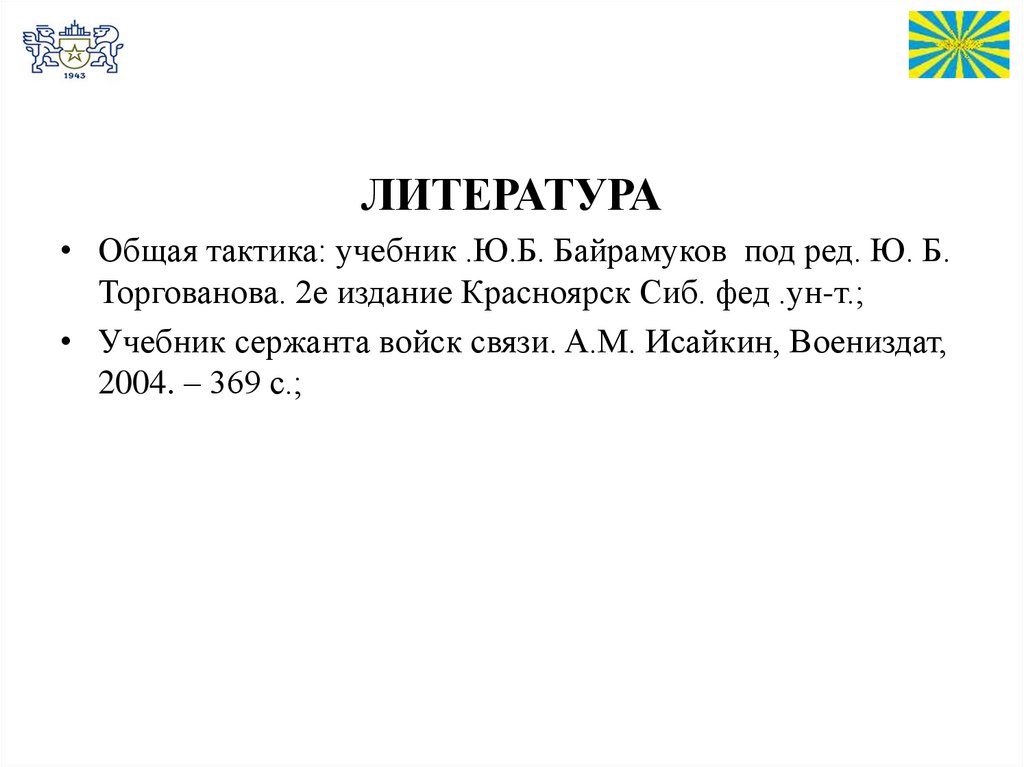 1943

ЛИТЕРАТУРА

• Общая тактика: учебник .Ю.Б. Байрамуков под ред. Ю. Б. Торгованова. 2е издание Красноярск Сиб. фед .ун-т.;

• Учебник сержанта войск связи. А.М. Исайкин, Воениздат, 2004. – 369 с.;